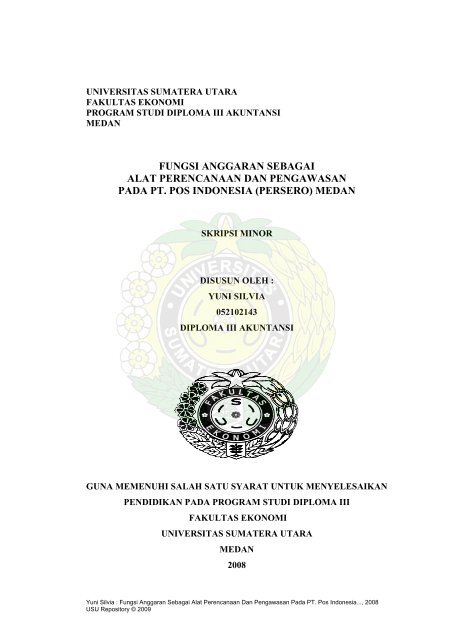 UNIVERSITAS SUMATERA UTARA
FAKULTAS EKONOMI
PROGRAM STUDI DIPLOMA III AKUNTANSI
MEDAN

FUNGSI ANGGARAN SEBAGAI
ALAT PERENCANAAN DAN PENGAWASAN
PADA PT. POS INDONESIA (PERSERO) MEDAN

SKRIPSI MINOR

DISUSUN OLEH :
YUNI SILVIA
052102143
DIPLOMA III AKUNTANSI

UNIVERSITAS SUMATERA UTARA

FAKULTAS EKONOMI

GUNA MEMENUHI SALAH SATU SYARAT UNTUK MENYELESAIKAN
PENDIDIKAN PADA PROGRAM STUDI DIPLOMA III
FAKULTAS EKONOMI
UNIVERSITAS SUMATERA UTARA
MEDAN
2008

Yuni Silvia : Fungsi Anggaran Sebagai Alat Perencanaan Dan Pengawasan Pada PT. Pos Indonesia..., 2008
USU Repository © 2009